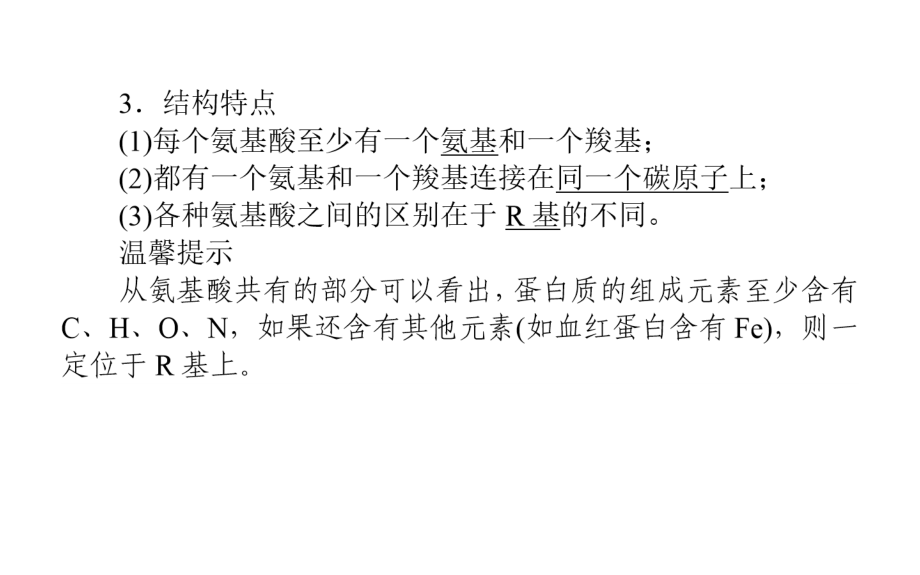 3．结构特点

(1)每个氨基酸至少有一个氨基和一个羧基；

(2)都有一个氨基和一个羧基连接在同一个碳原子上；

(3)各种氨基酸之间的区别在于 R 基的不同。

温馨提示

从氨基酸共有的部分可以看出，蛋白质的组成元素至少含有 C、H、O、N，如果还含有其他元素(如血红蛋白含有 Fe)，则一定位于 R 基上。